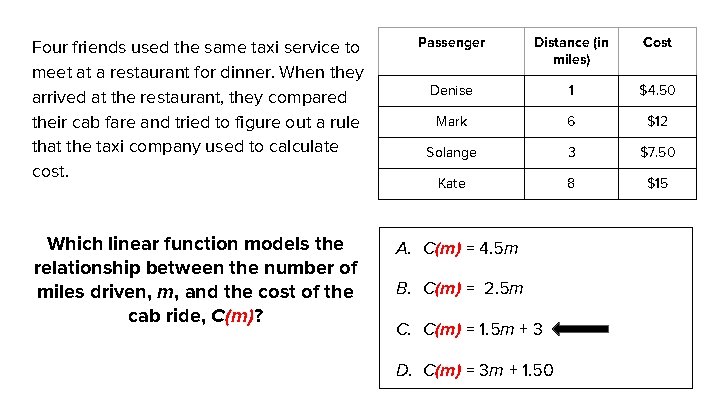 Four friends used the same taxi service to meet at a restaurant for dinner. When they arrived at the restaurant, they compared their cab fare and tried to figure out a rule that the taxi company used to calculate cost.

| Passenger | Distance (in miles) | Cost |
|---|---|---|
| Denise | 1 | \$4.50 |
| Mark | 6 | \$12 |
| Solange | 3 | \$7.50 |
| Kate | 8 | \$15 |

Which linear function models the relationship between the number of miles driven, $m$, and the cost of the cab ride, $C(m)$?

A. $C(m) = 4.5m$

B. $C(m) = 2.5m$

C. $C(m) = 1.5m + 3$

D. $C(m) = 3m + 1.50$